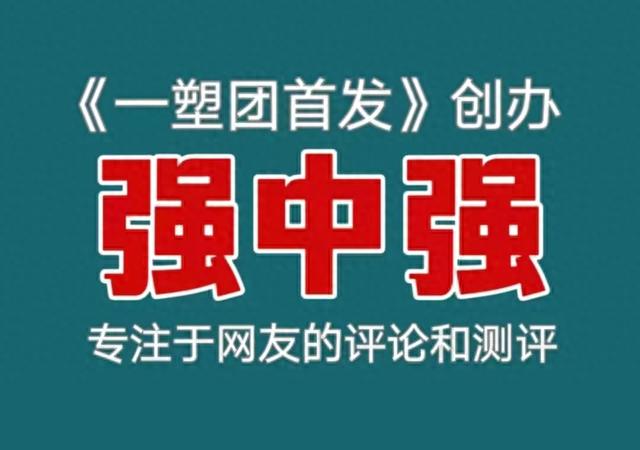 《一塑团首发》创办

强中强

专注于网友的评论和测评